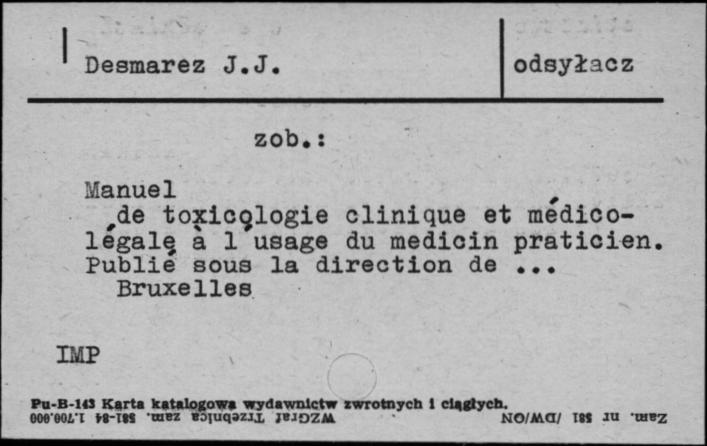 Desmarez J.J.

odsyłacz

zob.:

Manuel de toxicologie clinique et médico-légale à l'usage du medicin praticien. Publié sous la direction de ...
Bruxelles

IMP

Pu-B-143 Karta katalogowa wydawnictw zwrotnych i ciągłych.
Zam. nr 581 /DW/ON WZGraf Trzebnica zam. 581-84 1.700.000